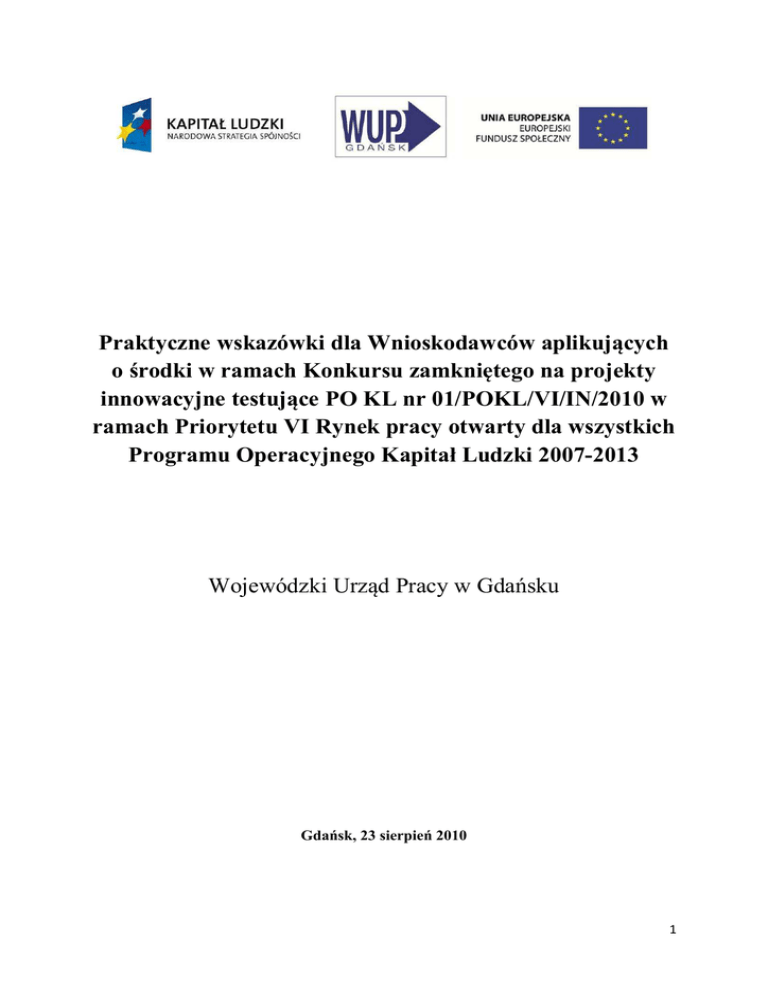 KAPITAŁ LUDZKI
NARODOWA STRATEGIA SPÓJNOŚCI

WUP
GDAŃSK

UNIA EUROPEJSKA
EUROPEJSKI
FUNDUSZ SPOŁECZNY

Praktyczne wskazówki dla Wnioskodawców aplikujących o środki w ramach Konkursu zamkniętego na projekty innowacyjne testujące PO KL nr 01/POKL/VI/IN/2010 w ramach Priorytetu VI Rynek pracy otwarty dla wszystkich Programu Operacyjnego Kapitał Ludzki 2007-2013

Wojewódzki Urząd Pracy w Gdańsku

Gdańsk, 23 sierpień 2010

1